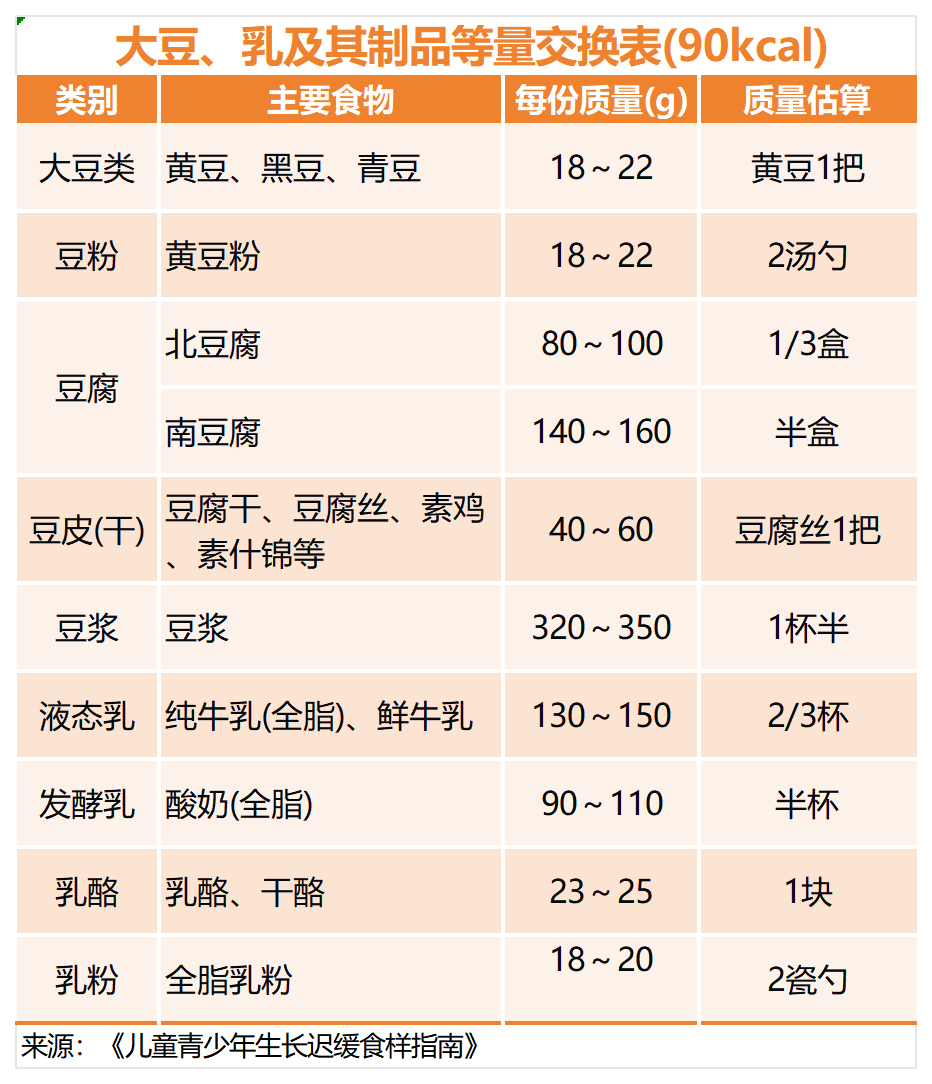 大豆、乳及其制品等量交换表(90kcal)

| 类别 | 主要食物 | 每份质量(g) | 质量估算 |
|---|---|---|---|
| 大豆类 | 黄豆、黑豆、青豆 | 18～22 | 黄豆1把 |
| 豆粉 | 黄豆粉 | 18～22 | 2汤勺 |
| 豆腐 | 北豆腐 | 80～100 | 1/3盒 |
|  | 南豆腐 | 140～160 | 半盒 |
| 豆皮(干) | 豆腐干、豆腐丝、素鸡、素什锦等 | 40～60 | 豆腐丝1把 |
| 豆浆 | 豆浆 | 320～350 | 1杯半 |
| 液态乳 | 纯牛乳(全脂)、鲜牛乳 | 130～150 | 2/3杯 |
| 发酵乳 | 酸奶(全脂) | 90～110 | 半杯 |
| 乳酪 | 乳酪、干酪 | 23～25 | 1块 |
| 乳粉 | 全脂乳粉 | 18～20 | 2瓷勺 |

来源：《儿童青少年生长迟缓食样指南》